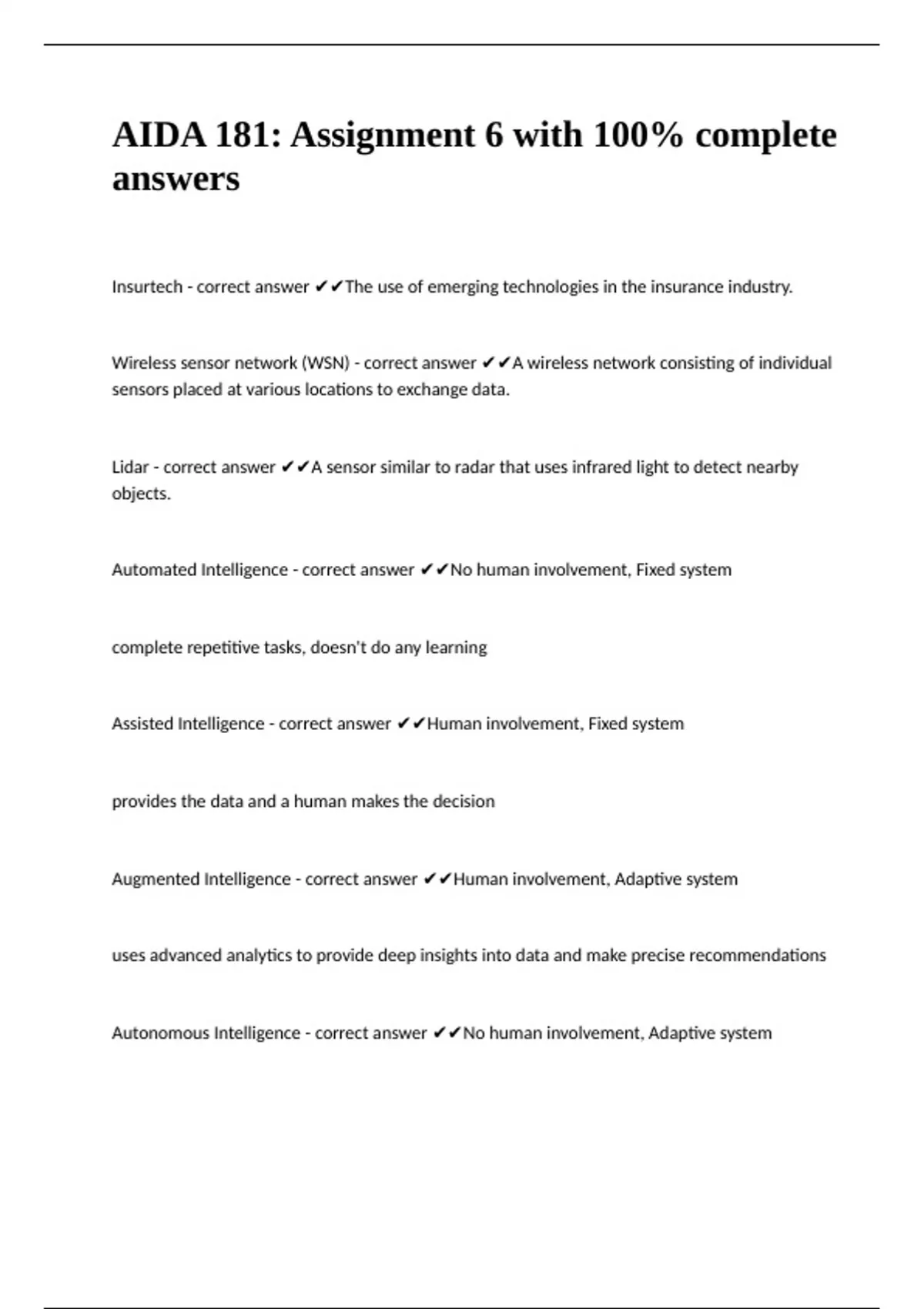 AIDA 181: Assignment 6 with 100% complete answers

Insurtech - correct answer ✔✔The use of emerging technologies in the insurance industry.

Wireless sensor network (WSN) - correct answer ✔✔A wireless network consisting of individual sensors placed at various locations to exchange data.

Lidar - correct answer ✔✔A sensor similar to radar that uses infrared light to detect nearby objects.

Automated Intelligence - correct answer ✔✔No human involvement, Fixed system

complete repetitive tasks, doesn't do any learning

Assisted Intelligence - correct answer ✔✔Human involvement, Fixed system

provides the data and a human makes the decision

Augmented Intelligence - correct answer ✔✔Human involvement, Adaptive system

uses advanced analytics to provide deep insights into data and make precise recommendations

Autonomous Intelligence - correct answer ✔✔No human involvement, Adaptive system